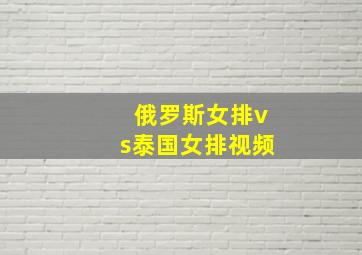 俄罗斯女排vs泰国女排视频